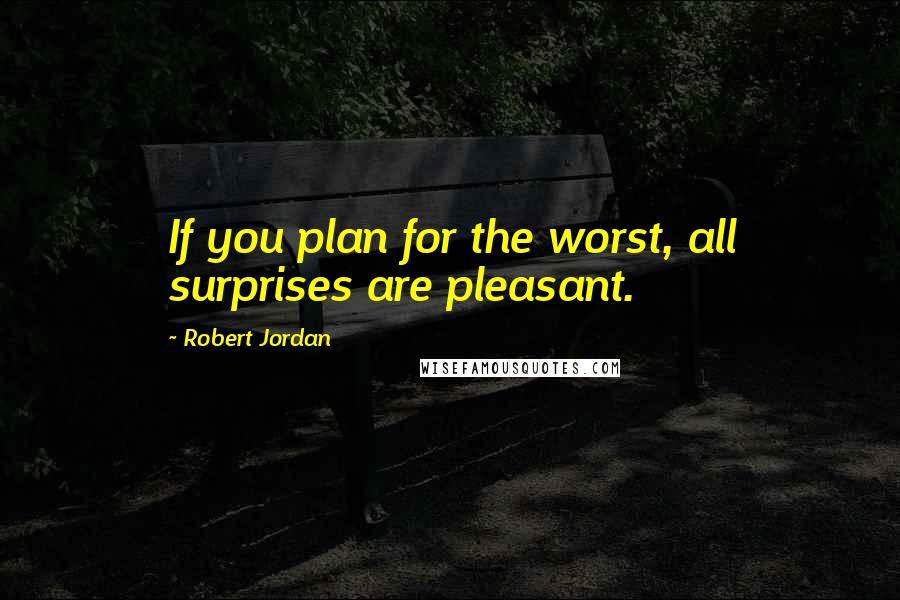 If you plan for the worst, all surprises are pleasant.

~ Robert Jordan

WISEFAMOUSQUOTES.COM